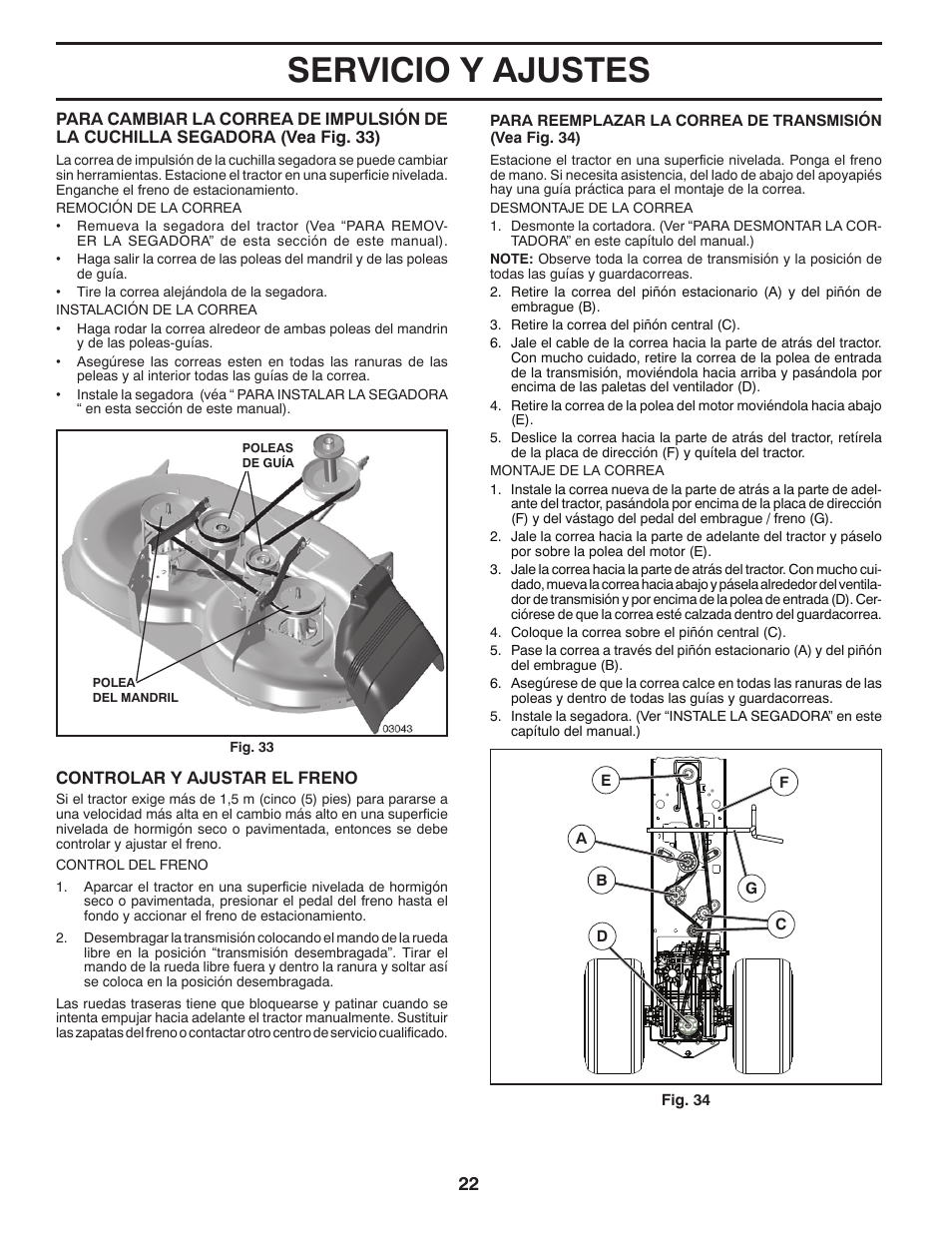 SERVICIO Y AJUSTES

PARA CAMBIAR LA CORREA DE IMPULSIÓN DE LA CUCHILLA SEGADORA (Vea Fig. 33)

La correa de impulsión de la cuchilla segadora se puede cambiar sin herramientas. Estacione el tractor en una superficie nivelada. Enganche el freno de estacionamiento.

REMOCIÓN DE LA CORREA

• Remueva la segadora del tractor (Vea “PARA REMOVER LA SEGADORA” de esta sección de este manual).
• Haga salir la correa de las poleas del mandril y de las poleas de guía.
• Tire la correa alejándola de la segadora.

INSTALACIÓN DE LA CORREA

• Haga rodar la correa alrededor de ambas poleas del mandrin y de las poleas-guías.
• Asegúrese las correas esten en todas las ranuras de las peleas y al interior todas las guías de la correa.
• Instale la segadora (véa “ PARA INSTALAR LA SEGADORA “ en esta sección de este manual).

POLEAS DE GUÍA

POLEA DEL MANDRIL

03043

Fig. 33

CONTROLAR Y AJUSTAR EL FRENO

Si el tractor exige más de 1,5 m (cinco (5) pies) para pararse a una velocidad más alta en el cambio más alto en una superficie nivelada de hormigón seco o pavimentada, entonces se debe controlar y ajustar el freno.

CONTROL DEL FRENO

1. Aparcar el tractor en una superficie nivelada de hormigón seco o pavimentada, presionar el pedal del freno hasta el fondo y accionar el freno de estacionamiento.
2. Desembragar la transmisión colocando el mando de la rueda libre en la posición “transmisión desembragada”. Tirar el mando de la rueda libre fuera y dentro la ranura y soltar así se coloca en la posición desembragada.

Las ruedas traseras tiene que bloquearse y patinar cuando se intenta empujar hacia adelante el tractor manualmente. Sustituir las zapatas del freno o contactar otro centro de servicio cualificado.

PARA REEMPLAZAR LA CORREA DE TRANSMISIÓN (Vea Fig. 34)

Estacione el tractor en una superficie nivelada. Ponga el freno de mano. Si necesita asistencia, del lado de abajo del apoyapiés hay una guía práctica para el montaje de la correa.

DESMONTAJE DE LA CORREA

1. Desmonte la cortadora. (Ver “PARA DESMONTAR LA CORTADORA” en este capítulo del manual.)

NOTE: Observe toda la correa de transmisión y la posición de todas las guías y guardacorreas.

2. Retire la correa del piñón estacionario (A) y del piñón de embrague (B).
3. Retire la correa del piñón central (C).
6. Jale el cable de la correa hacia la parte de atrás del tractor. Con mucho cuidado, retire la correa de la polea de entrada de la transmisión, moviéndola hacia arriba y pasándola por encima de las paletas del ventilador (D).
4. Retire la correa de la polea del motor moviéndola hacia abajo (E).
5. Deslice la correa hacia la parte de atrás del tractor, retírela de la placa de dirección (F) y quítela del tractor.

MONTAJE DE LA CORREA

1. Instale la correa nueva de la parte de atrás a la parte de adelante del tractor, pasándola por encima de la placa de dirección (F) y del vástago del pedal del embrague / freno (G).
2. Jale la correa hacia la parte de adelante del tractor y páselo por sobre la polea del motor (E).
3. Jale la correa hacia la parte de atrás del tractor. Con mucho cuidado, mueva la correa hacia abajo y pásela alrededor del ventilador de transmisión y por encima de la polea de entrada (D). Cerciórese de que la correa esté calzada dentro del guardacorrea.
4. Coloque la correa sobre el piñón central (C).
5. Pase la correa a través del piñón estacionario (A) y del piñón del embrague (B).
6. Asegúrese de que la correa calce en todas las ranuras de las poleas y dentro de todas las guías y guardacorreas.
5. Instale la segadora. (Ver “INSTALE LA SEGADORA” en este capítulo del manual.)

E F A B G C D

Fig. 34

22